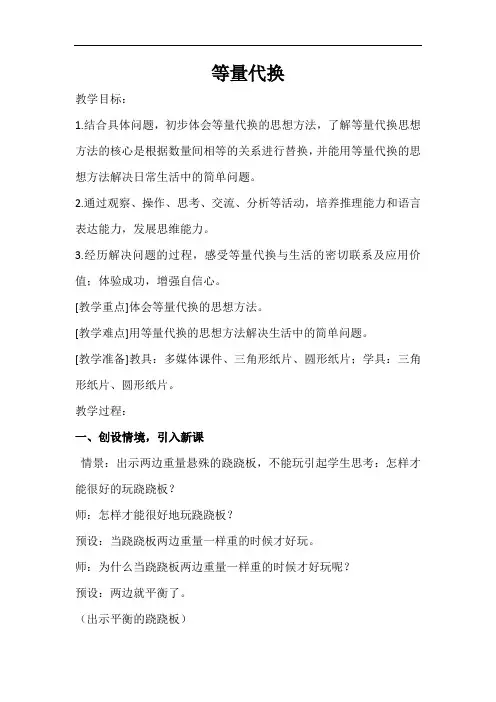 等量代换

教学目标：

1.结合具体问题，初步体会等量代换的思想方法，了解等量代换思想方法的核心是根据数量间相等的关系进行替换，并能用等量代换的思想方法解决日常生活中的简单问题。

2.通过观察、操作、思考、交流、分析等活动，培养推理能力和语言表达能力，发展思维能力。

3.经历解决问题的过程，感受等量代换与生活的密切联系及应用价值；体验成功，增强自信心。

[教学重点]体会等量代换的思想方法。

[教学难点]用等量代换的思想方法解决生活中的简单问题。

[教学准备]教具：多媒体课件、三角形纸片、圆形纸片；学具：三角形纸片、圆形纸片。

教学过程：

一、创设情境，引入新课

情景：出示两边重量悬殊的跷跷板，不能玩引起学生思考：怎样才能很好的玩跷跷板？

师：怎样才能很好地玩跷跷板？

预设：当跷跷板两边重量一样重的时候才好玩。

师：为什么当跷跷板两边重量一样重的时候才好玩呢？

预设：两边就平衡了。

（出示平衡的跷跷板）